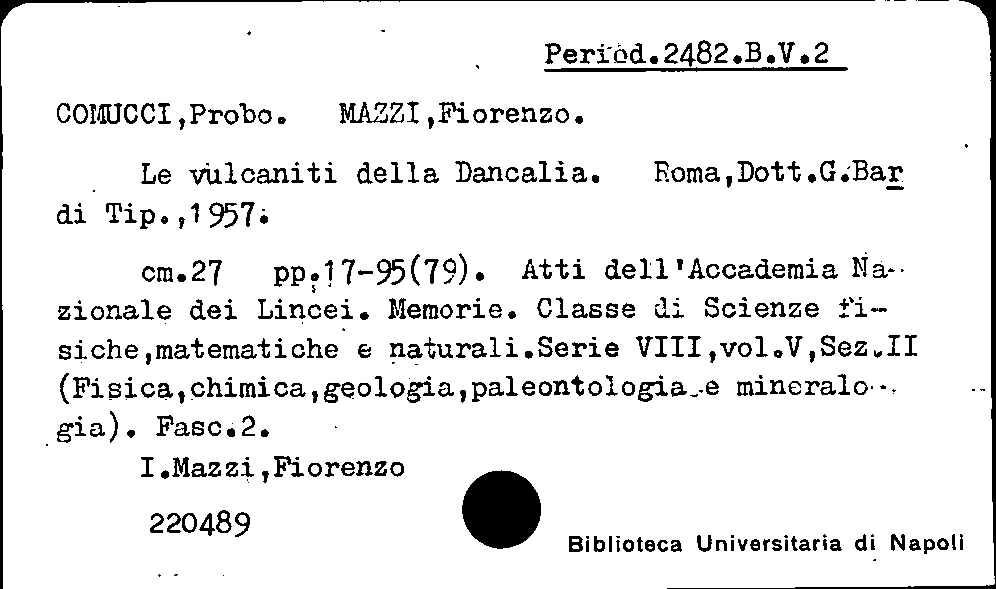 Period.2482.B.V.2

COMUCCI,Probo. MAZZI,Fiorenzo.

Le vulcaniti della Dancalia. Roma,Dott.G.Bardi Tip.,1957.

cm.27 pp.17-95(79). Atti dell'Accademia Nazionale dei Lincei. Memorie. Classe di Scienze fisiche,matematiche e naturali.Serie VIII,vol.V,Sez.II (Fisica,chimica,geologia,paleontologia e mineralogia). Fasc.2.

I.Mazzi,Fiorenzo

220489

Biblioteca Universitaria di Napoli